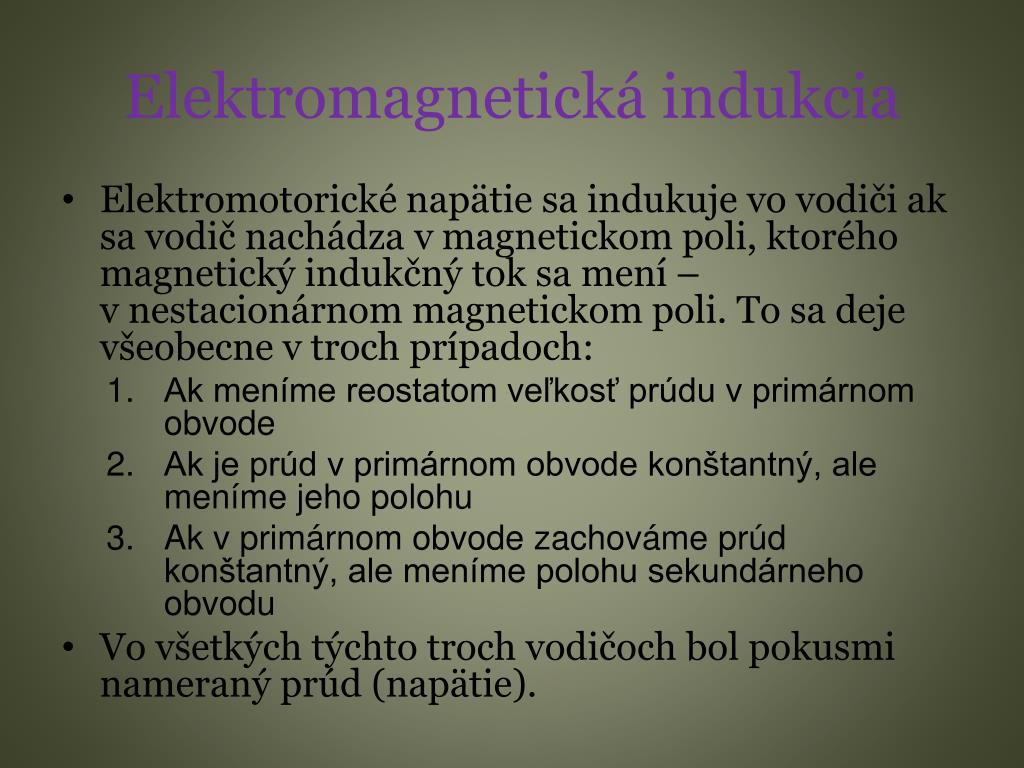 Elektromagnetická indukcia

• Elektromotorické napätie sa indukuje vo vodiči ak sa vodič nachádza v magnetickom poli, ktorého magnetický indukčný tok sa mení – v nestacionárnom magnetickom poli. To sa deje všeobecne v troch prípadoch:
1. Ak meníme reostatom veľkosť prúdu v primárnom obvode
2. Ak je prúd v primárnom obvode konštantný, ale meníme jeho polohu
3. Ak v primárnom obvode zachováme prúd konštantný, ale meníme polohu sekundárneho obvodu
• Vo všetkých týchto troch vodičoch bol pokusmi nameraný prúd (napätie).